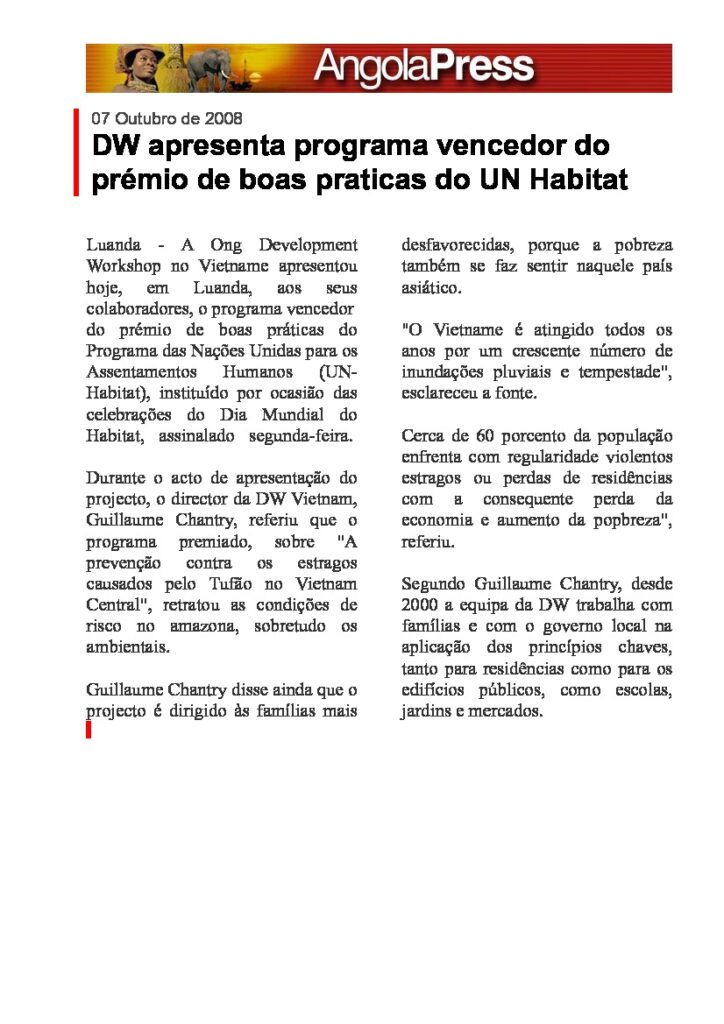 AngolaPress

07 Outubro de 2008

DW apresenta programa vencedor do prémio de boas praticas do UN Habitat

Luanda - A Ong Development Workshop no Vietname apresentou hoje, em Luanda, aos seus colaboradores, o programa vencedor do prémio de boas práticas do Programa das Nações Unidas para os Assentamentos Humanos (UN-Habitat), instituído por ocasião das celebrações do Dia Mundial do Habitat, assinalado segunda-feira.

Durante o acto de apresentação do projecto, o director da DW Vietnam, Guillaume Chantry, referiu que o programa premiado, sobre "A prevenção contra os estragos causados pelo Tufão no Vietnam Central", retratou as condições de risco no amazona, sobretudo os ambientais.

Guillaume Chantry disse ainda que o projecto é dirigido às famílias mais desfavorecidas, porque a pobreza também se faz sentir naquele país asiático.

"O Vietname é atingido todos os anos por um crescente número de inundações pluviais e tempestade", esclareceu a fonte.

Cerca de 60 porcento da população enfrenta com regularidade violentos estragos ou perdas de residências com a consequente perda da economia e aumento da popbreza", referiu.

Segundo Guillaume Chantry, desde 2000 a equipa da DW trabalha com famílias e com o governo local na aplicação dos princípios chaves, tanto para residências como para os edifícios públicos, como escolas, jardins e mercados.